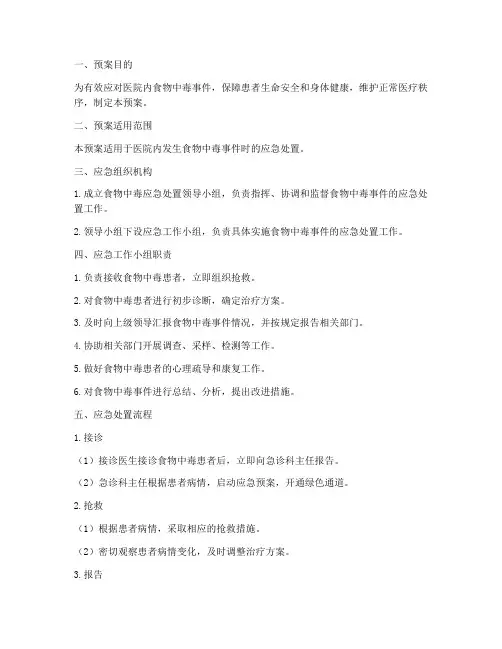 一、预案目的

为有效应对医院内食物中毒事件，保障患者生命安全和身体健康，维护正常医疗秩序，制定本预案。

二、预案适用范围

本预案适用于医院内发生食物中毒事件时的应急处置。

三、应急组织机构

1. 成立食物中毒应急处置领导小组，负责指挥、协调和监督食物中毒事件的应急处置工作。

2. 领导小组下设应急工作小组，负责具体实施食物中毒事件的应急处置工作。

四、应急工作小组职责

1. 负责接收食物中毒患者，立即组织抢救。

2. 对食物中毒患者进行初步诊断，确定治疗方案。

3. 及时向上级领导汇报食物中毒事件情况，并按规定报告相关部门。

4. 协助相关部门开展调查、采样、检测等工作。

5. 做好食物中毒患者的心理疏导和康复工作。

6. 对食物中毒事件进行总结、分析，提出改进措施。

五、应急处置流程

1. 接诊

（1）接诊医生接诊食物中毒患者后，立即向急诊科主任报告。

（2）急诊科主任根据患者病情，启动应急预案，开通绿色通道。

2. 抢救

（1）根据患者病情，采取相应的抢救措施。

（2）密切观察患者病情变化，及时调整治疗方案。

3. 报告